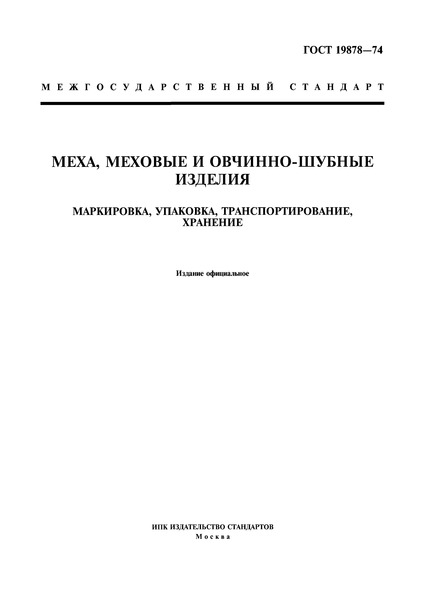 ГОСТ 19878—74

МЕЖГОСУДАРСТВЕННЫЙ СТАНДАРТ

МЕХА, МЕХОВЫЕ И ОВЧИННО-ШУБНЫЕ ИЗДЕЛИЯ

МАРКИРОВКА, УПАКОВКА, ТРАНСПОРТИРОВАНИЕ, ХРАНЕНИЕ

Издание официальное

ИПК ИЗДАТЕЛЬСТВО СТАНДАРТОВ
Москва